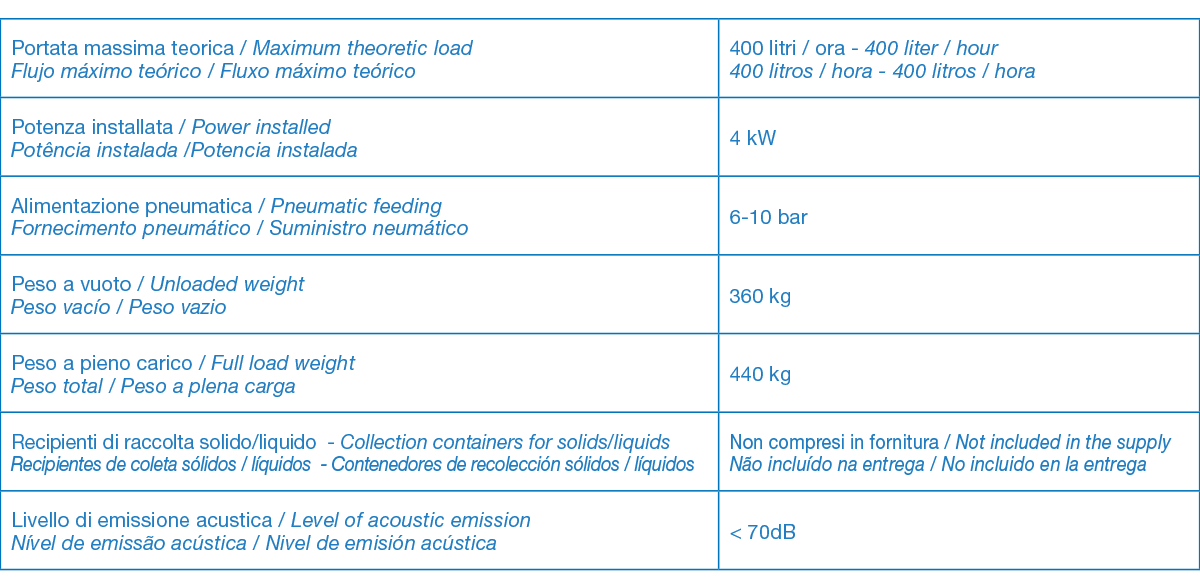 | | |
|---|---|
| Portata massima teorica / Maximum theoretic load Flujo máximo teórico / Fluxo máximo teórico | 400 litri / ora - 400 liter / hour 400 litros / hora - 400 litros / hora |
| Potenza installata / Power installed Potência instalada /Potencia instalada | 4 kW |
| Alimentazione pneumatica / Pneumatic feeding Fornecimento pneumático / Suministro neumático | 6-10 bar |
| Peso a vuoto / Unloaded weight Peso vacío / Peso vazio | 360 kg |
| Peso a pieno carico / Full load weight Peso total / Peso a plena carga | 440 kg |
| Recipienti di raccolta solido/liquido - Collection containers for solids/liquids Recipientes de coleta sólidos / líquidos - Contenedores de recolección sólidos / líquidos | Non compresi in fornitura / Not included in the supply Não incluído na entrega / No incluido en la entrega |
| Livello di emissione acustica / Level of acoustic emission Nível de emissão acústica / Nivel de emisión acústica | < 70dB |